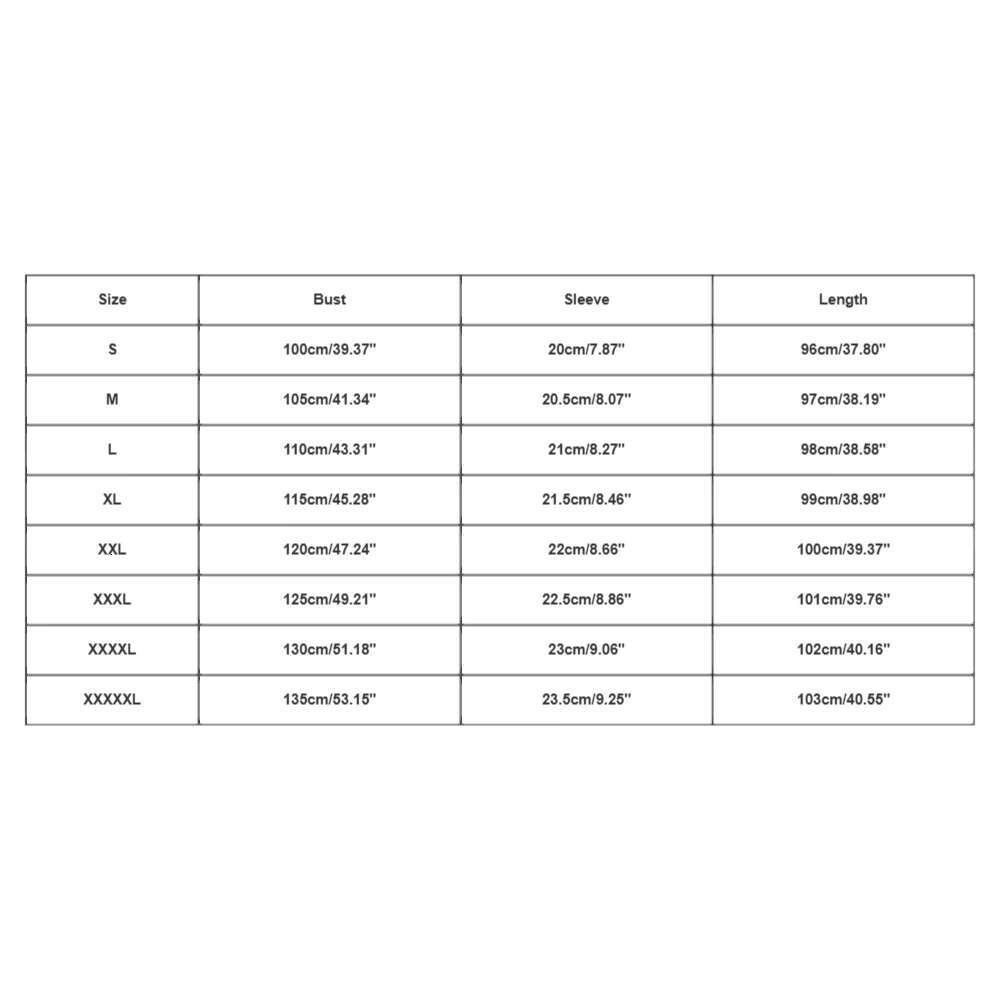 | Size | Bust | Sleeve | Length |
|---|---|---|---|
| S | 100cm/39.37'' | 20cm/7.87'' | 96cm/37.80'' |
| M | 105cm/41.34'' | 20.5cm/8.07'' | 97cm/38.19'' |
| L | 110cm/43.31'' | 21cm/8.27'' | 98cm/38.58'' |
| XL | 115cm/45.28'' | 21.5cm/8.46'' | 99cm/38.98'' |
| XXL | 120cm/47.24'' | 22cm/8.66'' | 100cm/39.37'' |
| XXXL | 125cm/49.21'' | 22.5cm/8.86'' | 101cm/39.76'' |
| XXXXL | 130cm/51.18'' | 23cm/9.06'' | 102cm/40.16'' |
| XXXXXL | 135cm/53.15'' | 23.5cm/9.25'' | 103cm/40.55'' |